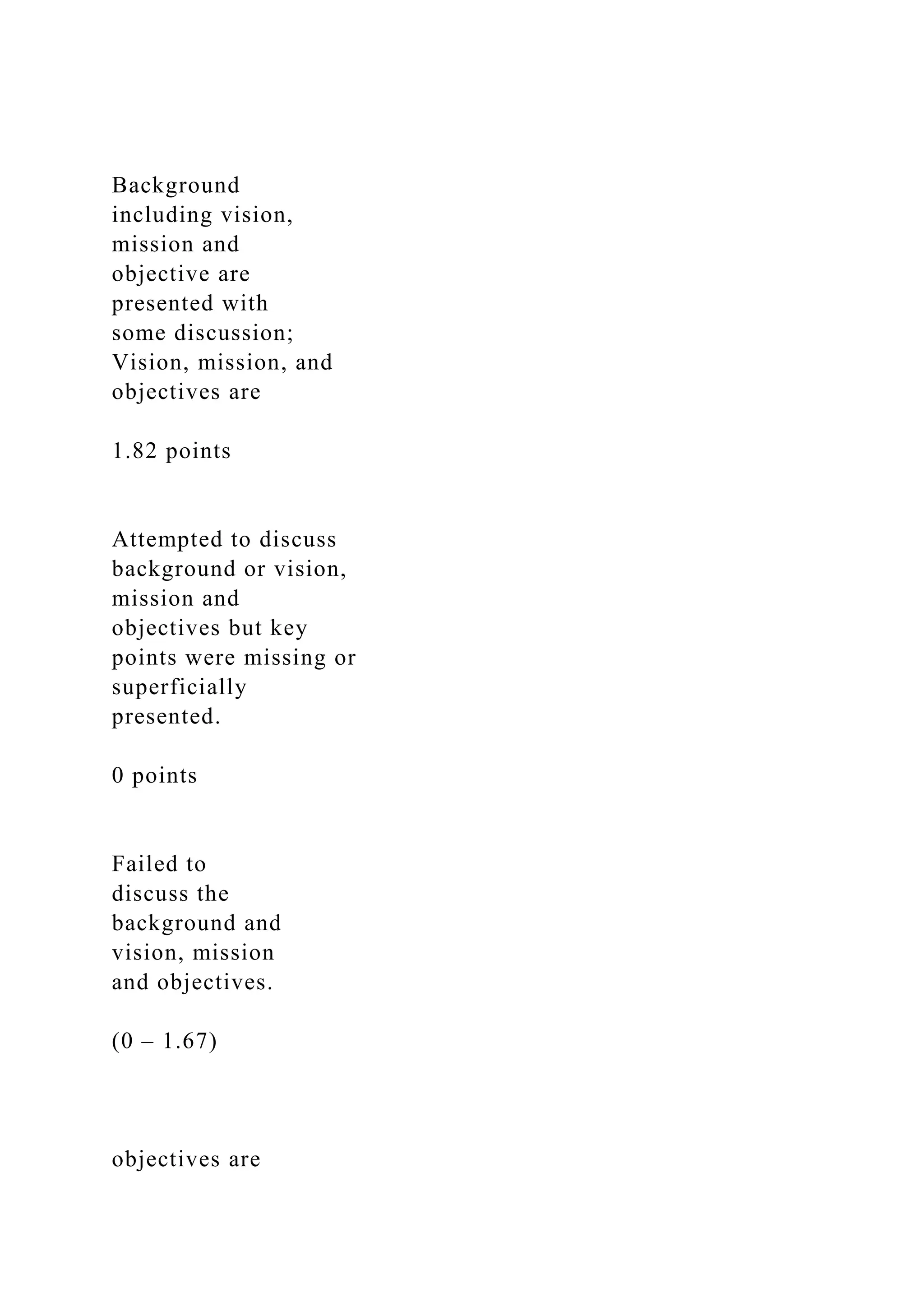 Background including vision, mission and objective are presented with some discussion; Vision, mission, and objectives are

1.82 points

Attempted to discuss background or vision, mission and objectives but key points were missing or superficially presented.

0 points

Failed to discuss the background and vision, mission and objectives.

(0 – 1.67)

objectives are